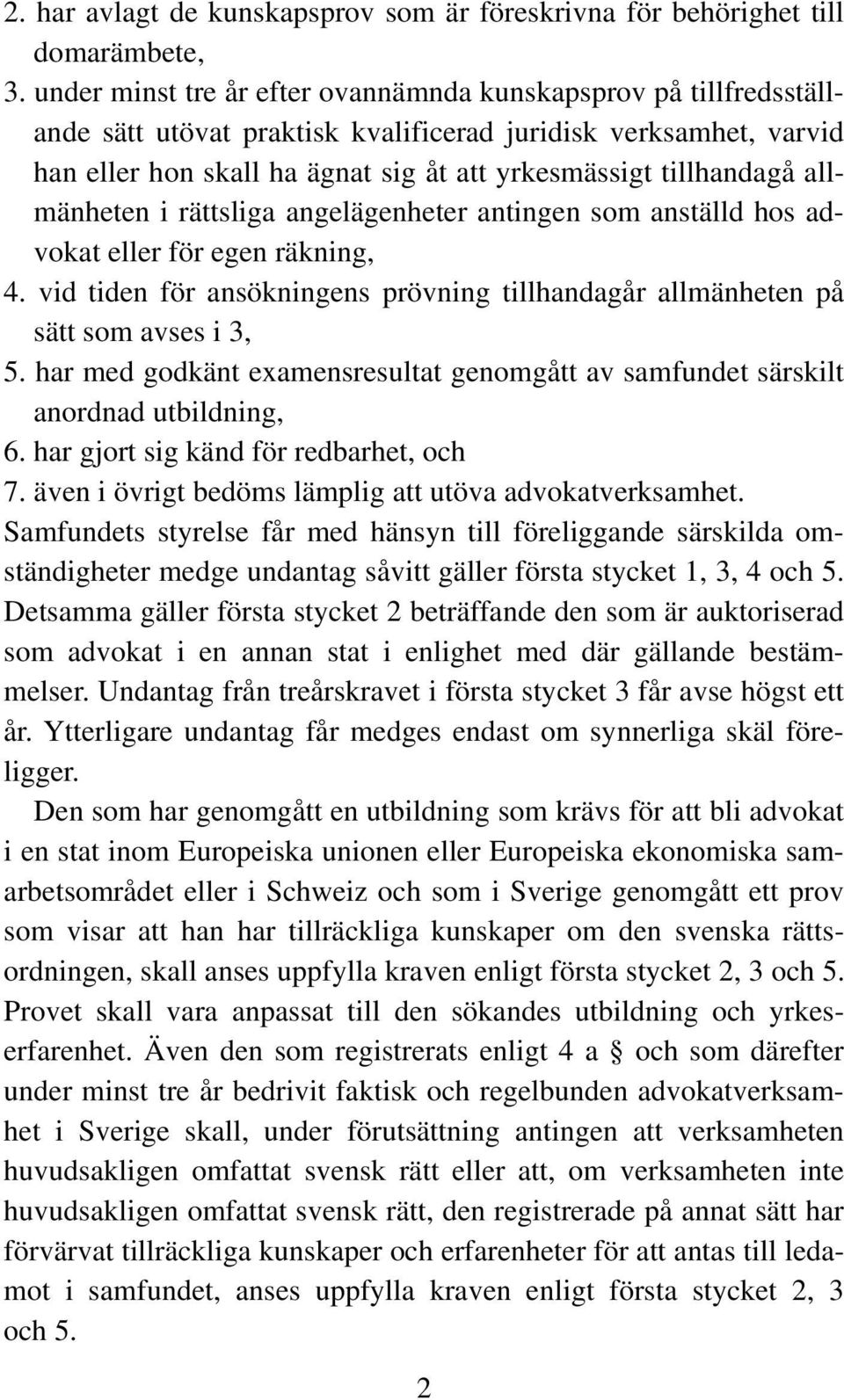 2. har avlagt de kunskapsprov som är föreskrivna för behörighet till domarämbete,
3. under minst tre år efter ovannämnda kunskapsprov på tillfredsställande sätt utövat praktisk kvalificerad juridisk verksamhet, varvid han eller hon skall ha ägnat sig åt att yrkesmässigt tillhandagå allmänheten i rättsliga angelägenheter antingen som anställd hos advokat eller för egen räkning,
4. vid tiden för ansökningens prövning tillhandagår allmänheten på sätt som avses i 3,
5. har med godkänt examensresultat genomgått av samfundet särskilt anordnad utbildning,
6. har gjort sig känd för redbarhet, och
7. även i övrigt bedöms lämplig att utöva advokatverksamhet.
Samfundets styrelse får med hänsyn till föreliggande särskilda omständigheter medge undantag såvitt gäller första stycket 1, 3, 4 och 5. Detsamma gäller första stycket 2 beträffande den som är auktoriserad som advokat i en annan stat i enlighet med där gällande bestämmelser. Undantag från treårskravet i första stycket 3 får avse högst ett år. Ytterligare undantag får medges endast om synnerliga skäl föreligger.

Den som har genomgått en utbildning som krävs för att bli advokat i en stat inom Europeiska unionen eller Europeiska ekonomiska samarbetsområdet eller i Schweiz och som i Sverige genomgått ett prov som visar att han har tillräckliga kunskaper om den svenska rättsordningen, skall anses uppfylla kraven enligt första stycket 2, 3 och 5. Provet skall vara anpassat till den sökandes utbildning och yrkeserfarenhet. Även den som registrerats enligt 4 a § och som därefter under minst tre år bedrivit faktisk och regelbunden advokatverksamhet i Sverige skall, under förutsättning antingen att verksamheten huvudsakligen omfattat svensk rätt eller att, om verksamheten inte huvudsakligen omfattat svensk rätt, den registrerade på annat sätt har förvärvat tillräckliga kunskaper och erfarenheter för att antas till ledamot i samfundet, anses uppfylla kraven enligt första stycket 2, 3 och 5.

2